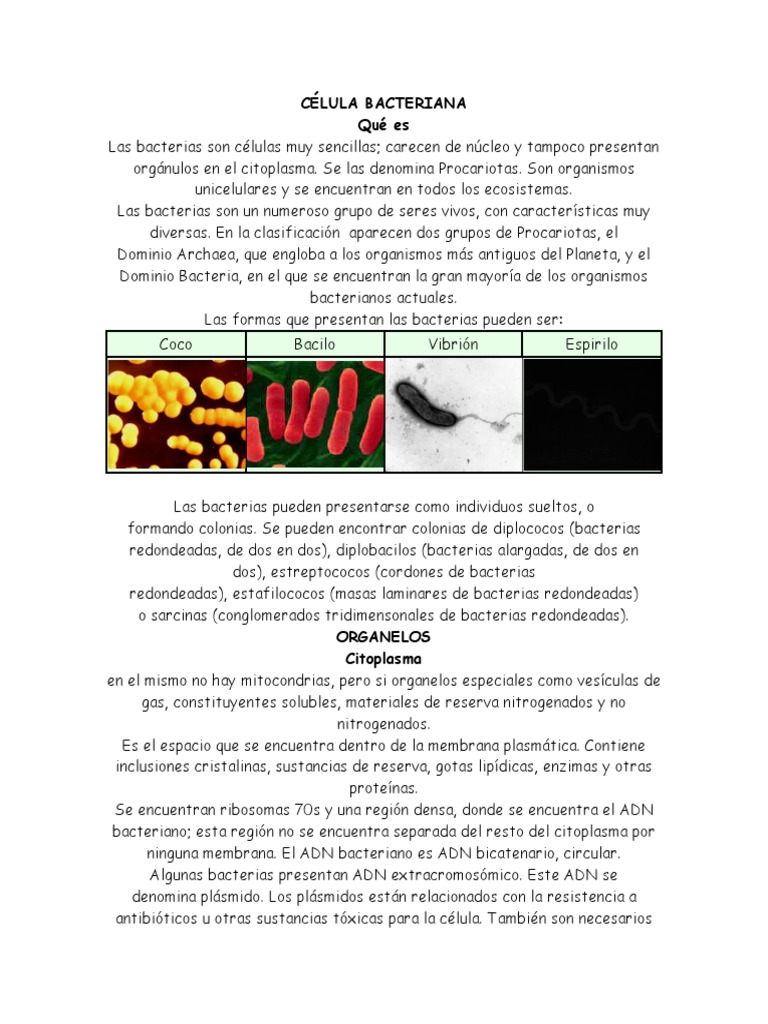 CÉLULA BACTERIANA
Qué es

Las bacterias son células muy sencillas; carecen de núcleo y tampoco presentan orgánulos en el citoplasma. Se las denomina Procariotas. Son organismos unicelulares y se encuentran en todos los ecosistemas.

Las bacterias son un numeroso grupo de seres vivos, con características muy diversas. En la clasificación aparecen dos grupos de Procariotas, el Dominio Archaea, que engloba a los organismos más antiguos del Planeta, y el Dominio Bacteria, en el que se encuentran la gran mayoría de los organismos bacterianos actuales.

Las formas que presentan las bacterias pueden ser:

| Coco | Bacilo | Vibrión | Espirilo |
|---|---|---|---|
| | | | |

Las bacterias pueden presentarse como individuos sueltos, o formando colonias. Se pueden encontrar colonias de diplococos (bacterias redondeadas, de dos en dos), diplobacilos (bacterias alargadas, de dos en dos), estreptococos (cordones de bacterias redondeadas), estafilococos (masas laminares de bacterias redondeadas) o sarcinas (conglomerados tridimensonales de bacterias redondeadas).

ORGANELOS
Citoplasma

en el mismo no hay mitocondrias, pero si organelos especiales como vesículas de gas, constituyentes solubles, materiales de reserva nitrogenados y no nitrogenados.

Es el espacio que se encuentra dentro de la membrana plasmática. Contiene inclusiones cristalinas, sustancias de reserva, gotas lipídicas, enzimas y otras proteínas.

Se encuentran ribosomas 70s y una región densa, donde se encuentra el ADN bacteriano; esta región no se encuentra separada del resto del citoplasma por ninguna membrana. El ADN bacteriano es ADN bicatenario, circular.

Algunas bacterias presentan ADN extracromosómico. Este ADN se denomina plásmido. Los plásmidos están relacionados con la resistencia a antibióticos u otras sustancias tóxicas para la célula. También son necesarios